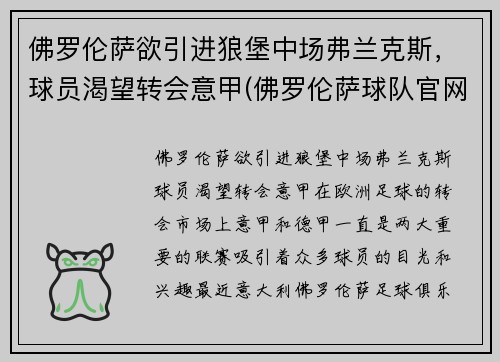 佛罗伦萨欲引进狼堡中场弗兰克斯，球员渴望转会意甲(佛罗伦萨球队官网

佛罗伦萨欲引进狼堡中场弗兰克斯球员渴望转会意甲在欧洲足球的转会市场上意甲和德甲一直是两大重要的联赛吸引着众多球员的目光和兴趣最近意大利佛罗伦萨足球俱乐